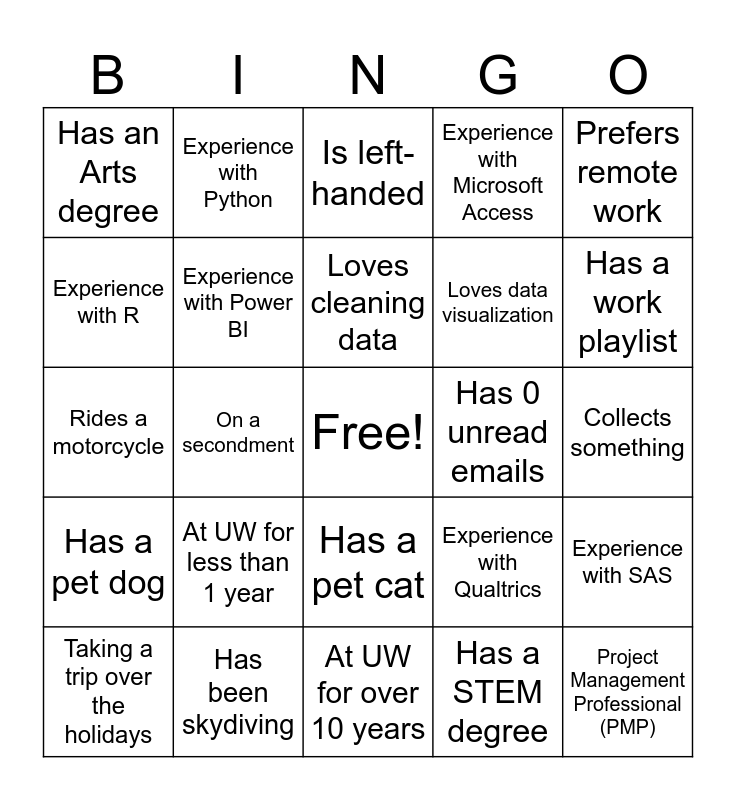 | B | I | N | G | O |
|---|---|---|---|---|
| Has an Arts degree | Experience with Python | Is left-handed | Experience with Microsoft Access | Prefers remote work |
| Experience with R | Experience with Power BI | Loves cleaning data | Loves data visualization | Has a work playlist |
| Rides a motorcycle | On a secondment | Free! | Has 0 unread emails | Collects something |
| Has a pet dog | At UW for less than 1 year | Has a pet cat | Experience with Qualtrics | Experience with SAS |
| Taking a trip over the holidays | Has been skydiving | At UW for over 10 years | Has a STEM degree | Project Management Professional (PMP) |